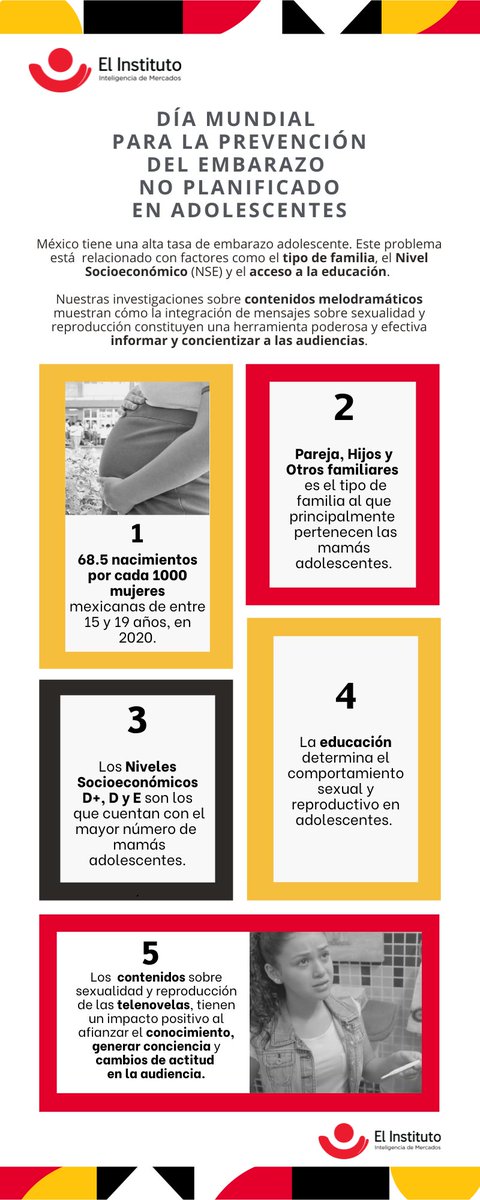 El Instituto
Inteligencia de Mercados

DÍA MUNDIAL PARA LA PREVENCIÓN DEL EMBARAZO NO PLANIFICADO EN ADOLESCENTES

México tiene una alta tasa de embarazo adolescente. Este problema está relacionado con factores como el tipo de familia, el Nivel Socioeconómico (NSE) y el acceso a la educación.

Nuestras investigaciones sobre contenidos melodramáticos muestran cómo la integración de mensajes sobre sexualidad y reproducción constituyen una herramienta poderosa y efectiva informar y concientizar a las audiencias.

1
68.5 nacimientos por cada 1000 mujeres mexicanas de entre 15 y 19 años, en 2020.

2
Pareja, Hijos y Otros familiares es el tipo de familia al que principalmente pertenecen las mamás adolescentes.

3
Los Niveles Socioeconómicos D+, D y E son los que cuentan con el mayor número de mamás adolescentes.

4
La educación determina el comportamiento sexual y reproductivo en adolescentes.

5
Los contenidos sobre sexualidad y reproducción de las telenovelas, tienen un impacto positivo al afianzar el conocimiento, generar conciencia y cambios de actitud en la audiencia.

El Instituto
Inteligencia de Mercados